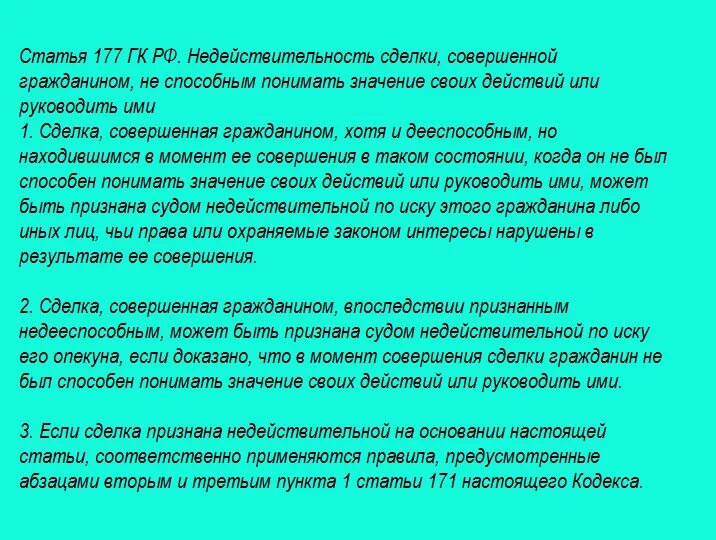 Статья 177 ГК РФ. Недействительность сделки, совершенной гражданином, не способным понимать значение своих действий или руководить ими
1. Сделка, совершенная гражданином, хотя и дееспособным, но находившимся в момент ее совершения в таком состоянии, когда он не был способен понимать значение своих действий или руководить ими, может быть признана судом недействительной по иску этого гражданина либо иных лиц, чьи права или охраняемые законом интересы нарушены в результате ее совершения.

2. Сделка, совершенная гражданином, впоследствии признанным недееспособным, может быть признана судом недействительной по иску его опекуна, если доказано, что в момент совершения сделки гражданин не был способен понимать значение своих действий или руководить ими.

3. Если сделка признана недействительной на основании настоящей статьи, соответственно применяются правила, предусмотренные абзацами вторым и третьим пункта 1 статьи 171 настоящего Кодекса.